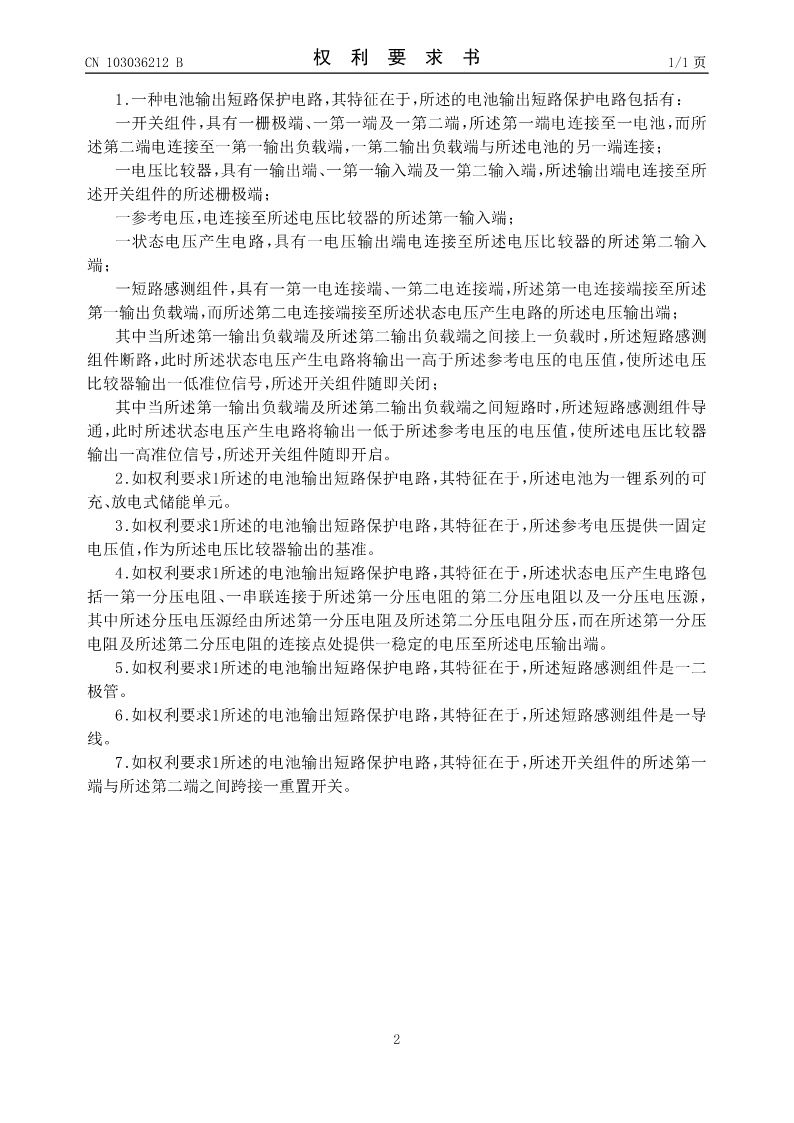 CN 103036212 B　　　　权　利　要　求　书　　　　1/1 页

1.一种电池输出短路保护电路，其特征在于，所述的电池输出短路保护电路包括有：

一开关组件，具有一栅极端、一第一端及一第二端，所述第一端电连接至一电池，而所述第二端电连接至一第一输出负载端，一第二输出负载端与所述电池的另一端连接；

一电压比较器，具有一输出端、一第一输入端及一第二输入端，所述输出端电连接至所述开关组件的所述栅极端；

一参考电压，电连接至所述电压比较器的所述第一输入端；

一状态电压产生电路，具有一电压输出端电连接至所述电压比较器的所述第二输入端；

一短路感测组件，具有一第一电连接端、一第二电连接端，所述第一电连接端接至所述第一输出负载端，而所述第二电连接端接至所述状态电压产生电路的所述电压输出端；

其中当所述第一输出负载端及所述第二输出负载端之间接上一负载时，所述短路感测组件断路，此时所述状态电压产生电路将输出一高于所述参考电压的电压值，使所述电压比较器输出一低准位信号，所述开关组件随即关闭；

其中当所述第一输出负载端及所述第二输出负载端之间短路时，所述短路感测组件导通，此时所述状态电压产生电路将输出一低于所述参考电压的电压值，使所述电压比较器输出一高准位信号，所述开关组件随即开启。

2.如权利要求1所述的电池输出短路保护电路，其特征在于，所述电池为一锂系列的可充、放电式储能单元。

3.如权利要求1所述的电池输出短路保护电路，其特征在于，所述参考电压提供一固定电压值，作为所述电压比较器输出的基准。

4.如权利要求1所述的电池输出短路保护电路，其特征在于，所述状态电压产生电路包括一第一分压电阻、一串联连接于所述第一分压电阻的第二分压电阻以及一分压电压源，其中所述分压电压源经由所述第一分压电阻及所述第二分压电阻分压，而在所述第一分压电阻及所述第二分压电阻的连接点处提供一稳定的电压至所述电压输出端。

5.如权利要求1所述的电池输出短路保护电路，其特征在于，所述短路感测组件是一二极管。

6.如权利要求1所述的电池输出短路保护电路，其特征在于，所述短路感测组件是一导线。

7.如权利要求1所述的电池输出短路保护电路，其特征在于，所述开关组件的所述第一端与所述第二端之间跨接一重置开关。

2